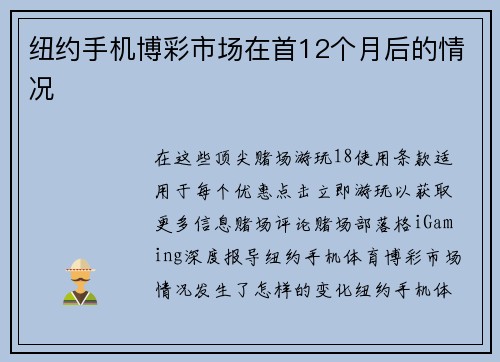 纽约手机博彩市场在首12个月后的情况

在这些顶尖赌场游玩18使用条款适用于每个优惠点击立即游玩以获取更多信息赌场评论赌场部落格iGaming深度报导纽约手机体育博彩市场情况发生了怎样的变化纽约手机体